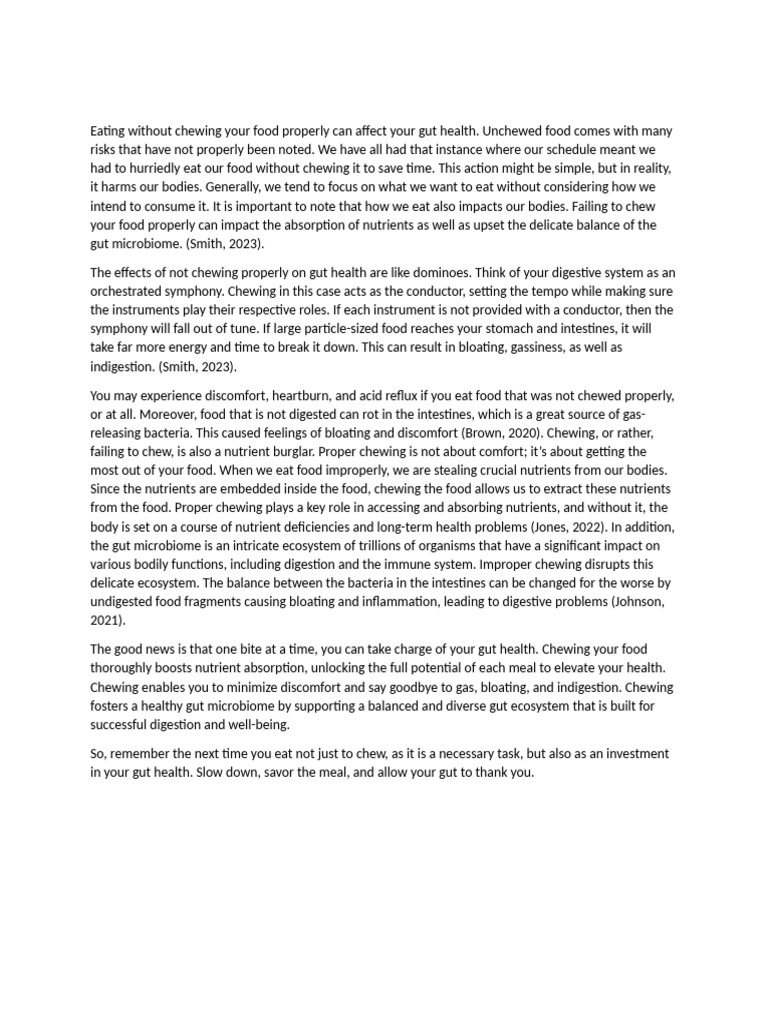 Eating without chewing your food properly can affect your gut health. Unchewed food comes with many risks that have not properly been noted. We have all had that instance where our schedule meant we had to hurriedly eat our food without chewing it to save time. This action might be simple, but in reality, it harms our bodies. Generally, we tend to focus on what we want to eat without considering how we intend to consume it. It is important to note that how we eat also impacts our bodies. Failing to chew your food properly can impact the absorption of nutrients as well as upset the delicate balance of the gut microbiome. (Smith, 2023).

The effects of not chewing properly on gut health are like dominoes. Think of your digestive system as an orchestrated symphony. Chewing in this case acts as the conductor, setting the tempo while making sure the instruments play their respective roles. If each instrument is not provided with a conductor, then the symphony will fall out of tune. If large particle-sized food reaches your stomach and intestines, it will take far more energy and time to break it down. This can result in bloating, gassiness, as well as indigestion. (Smith, 2023).

You may experience discomfort, heartburn, and acid reflux if you eat food that was not chewed properly, or at all. Moreover, food that is not digested can rot in the intestines, which is a great source of gas-releasing bacteria. This caused feelings of bloating and discomfort (Brown, 2020). Chewing, or rather, failing to chew, is also a nutrient burglar. Proper chewing is not about comfort; it's about getting the most out of your food. When we eat food improperly, we are stealing crucial nutrients from our bodies. Since the nutrients are embedded inside the food, chewing the food allows us to extract these nutrients from the food. Proper chewing plays a key role in accessing and absorbing nutrients, and without it, the body is set on a course of nutrient deficiencies and long-term health problems (Jones, 2022). In addition, the gut microbiome is an intricate ecosystem of trillions of organisms that have a significant impact on various bodily functions, including digestion and the immune system. Improper chewing disrupts this delicate ecosystem. The balance between the bacteria in the intestines can be changed for the worse by undigested food fragments causing bloating and inflammation, leading to digestive problems (Johnson, 2021).

The good news is that one bite at a time, you can take charge of your gut health. Chewing your food thoroughly boosts nutrient absorption, unlocking the full potential of each meal to elevate your health. Chewing enables you to minimize discomfort and say goodbye to gas, bloating, and indigestion. Chewing fosters a healthy gut microbiome by supporting a balanced and diverse gut ecosystem that is built for successful digestion and well-being.

So, remember the next time you eat not just to chew, as it is a necessary task, but also as an investment in your gut health. Slow down, savor the meal, and allow your gut to thank you.